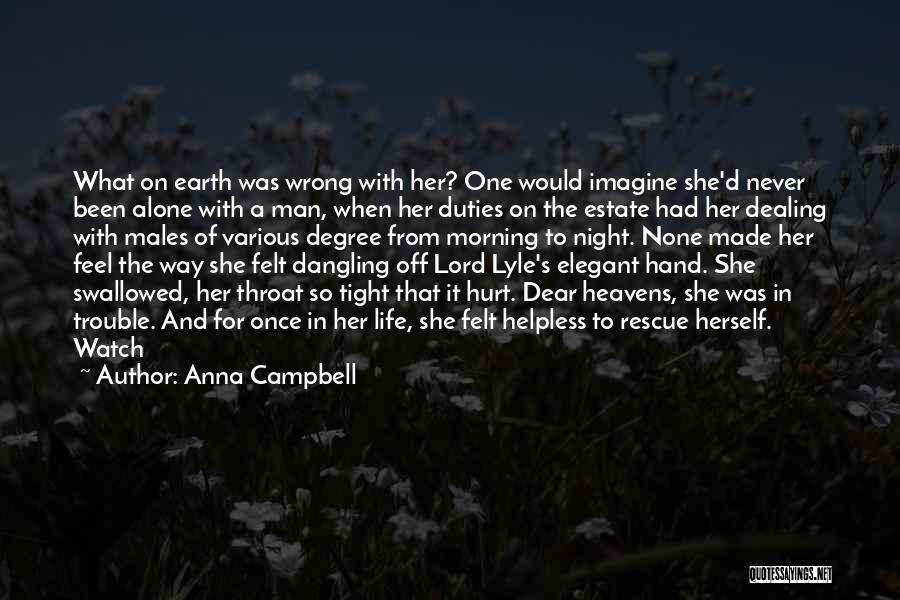 What on earth was wrong with her? One would imagine she'd never been alone with a man, when her duties on the estate had her dealing with males of various degree from morning to night. None made her feel the way she felt dangling off Lord Lyle's elegant hand. She swallowed, her throat so tight that it hurt. Dear heavens, she was in trouble. And for once in her life, she felt helpless to rescue herself. Watch

~ Author: Anna Campbell

QUOTESSAYINGS.NET